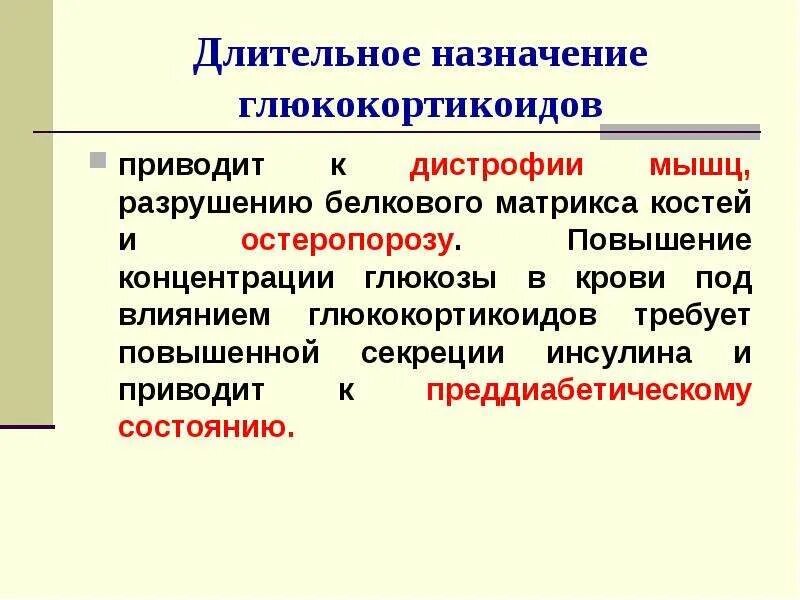 Длительное назначение глюкокортикоидов

приводит к дистрофии мышц, разрушению белкового матрикса костей и остеропорозу. Повышение концентрации глюкозы в крови под влиянием глюкокортикоидов требует повышенной секреции инсулина и приводит к преддиабетическому состоянию.